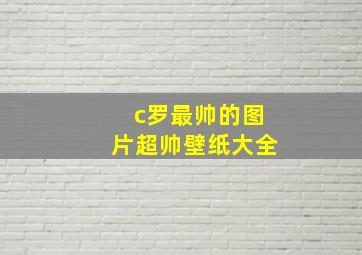 c罗最帅的图片超帅壁纸大全